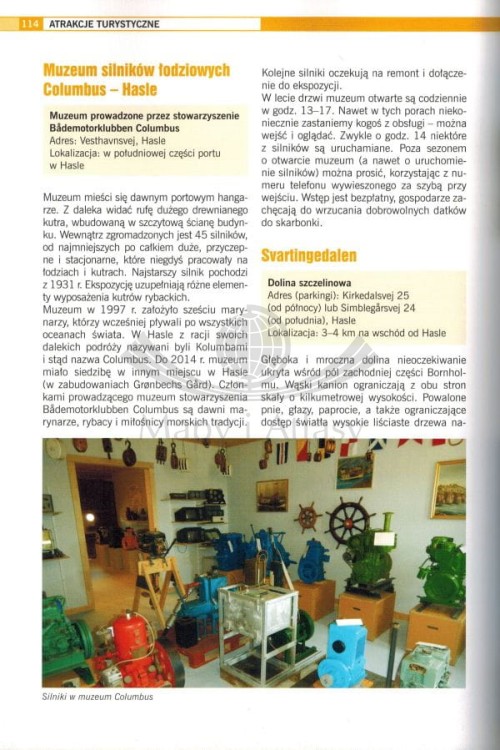 114 ATRAKCJE TURYSTYCZNE

Muzeum silników łodziowych Columbus – Hasle

Muzeum prowadzone przez stowarzyszenie Bådemotorklubben Columbus
Adres: Vesthavnsvej, Hasle
Lokalizacja: w południowej części portu w Hasle

Muzeum mieści się dawnym portowym hangarze. Z daleka widać rufę dużego drewnianego kutra, wbudowaną w szczytową ścianę budynku. Wewnątrz zgromadzonych jest 45 silników, od najmniejszych po całkiem duże, przyczepne i stacjonarne, które niegdyś pracowały na łodziach i kutrach. Najstarszy silnik pochodzi z 1931 r. Ekspozycję uzupełniają różne elementy wyposażenia kutrów rybackich.
Muzeum w 1997 r. założyło sześciu marynarzy, którzy wcześniej pływali po wszystkich oceanach świata. W Hasle z racji swoich dalekich podróży nazywani byli Kolumbami i stąd nazwa Columbus. Do 2014 r. muzeum miało siedzibę w innym miejscu w Hasle (w zabudowaniach Grønbechs Gård). Członkami prowadzącego muzeum stowarzyszenia Bådemotorklubben Columbus są dawni marynarze, rybacy i miłośnicy morskich tradycji.

Kolejne silniki oczekują na remont i dołączenie do ekspozycji.
W lecie drzwi muzeum otwarte są codziennie w godz. 13–17. Nawet w tych porach niekoniecznie zastaniemy kogoś z obsługi – można wejść i oglądać. Zwykle o godz. 14 niektóre z silników są uruchamiane. Poza sezonem o otwarcie muzeum (a nawet o uruchomienie silników) można prosić, korzystając z numeru telefonu wywieszonego za szybą przy wejściu. Wstęp jest bezpłatny, gospodarze zachęcają do wrzucania dobrowolnych datków do skarbonki.

Svartingedalen

Dolina szczelinowa
Adres (parkingi): Kirkedalsvej 25 (od północy) lub Simblegårsvej 24 (od południa), Hasle
Lokalizacja: 3–4 km na wschód od Hasle

Głęboka i mroczna dolina nieoczekiwanie ukryta wśród pól zachodniej części Bornholmu. Wąski kanion ograniczają z obu stron skały o kilkumetrowej wysokości. Powalone pnie, głazy, paprocie, a także ograniczające dostęp światła wysokie liściaste drzewa na-

Mapy i Atlasy

Silniki w muzeum Columbus